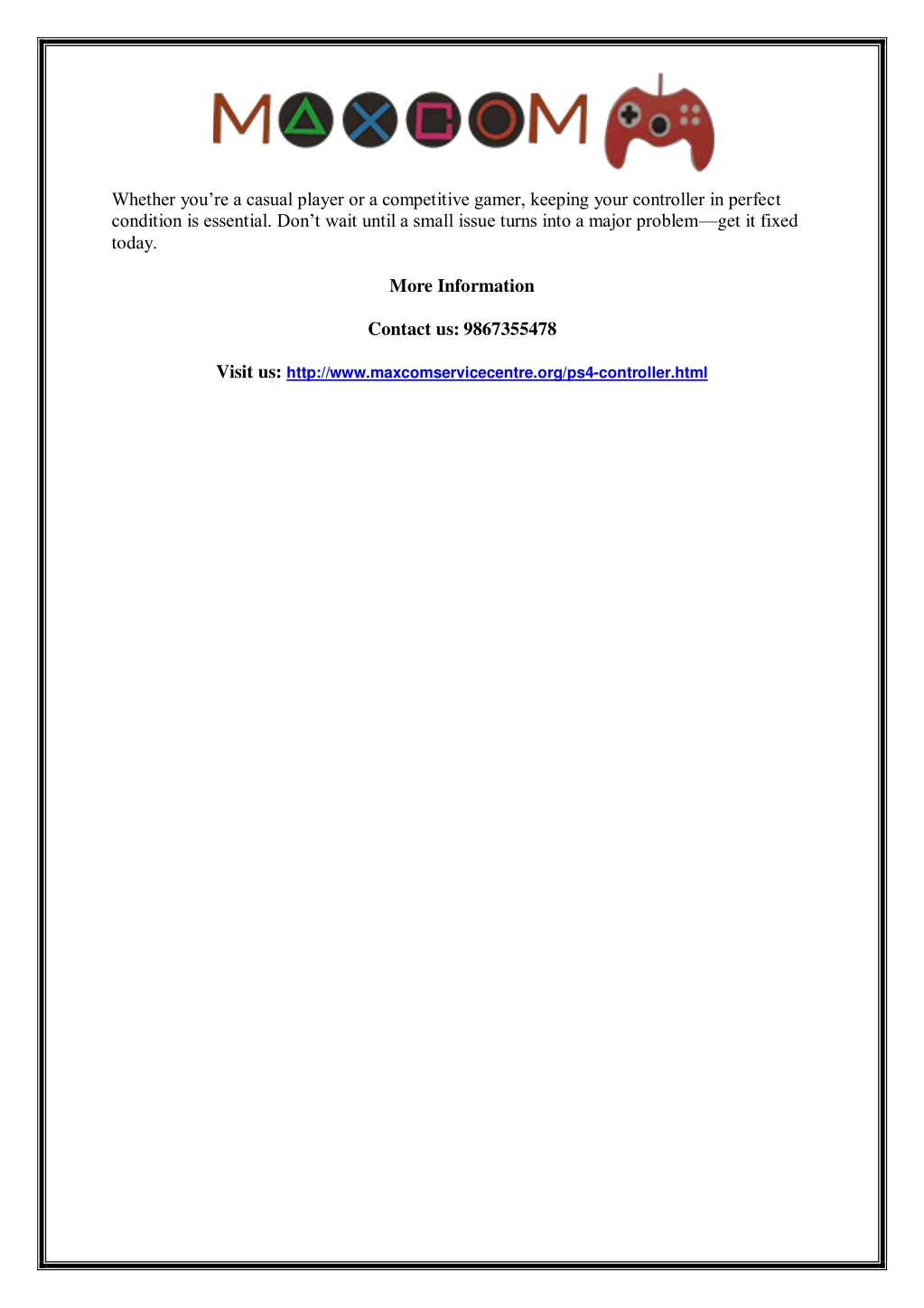 MAXCOM

Whether you’re a casual player or a competitive gamer, keeping your controller in perfect condition is essential. Don’t wait until a small issue turns into a major problem—get it fixed today.

More Information

Contact us: 9867355478

Visit us: http://www.maxcomservicecentre.org/ps4-controller.html